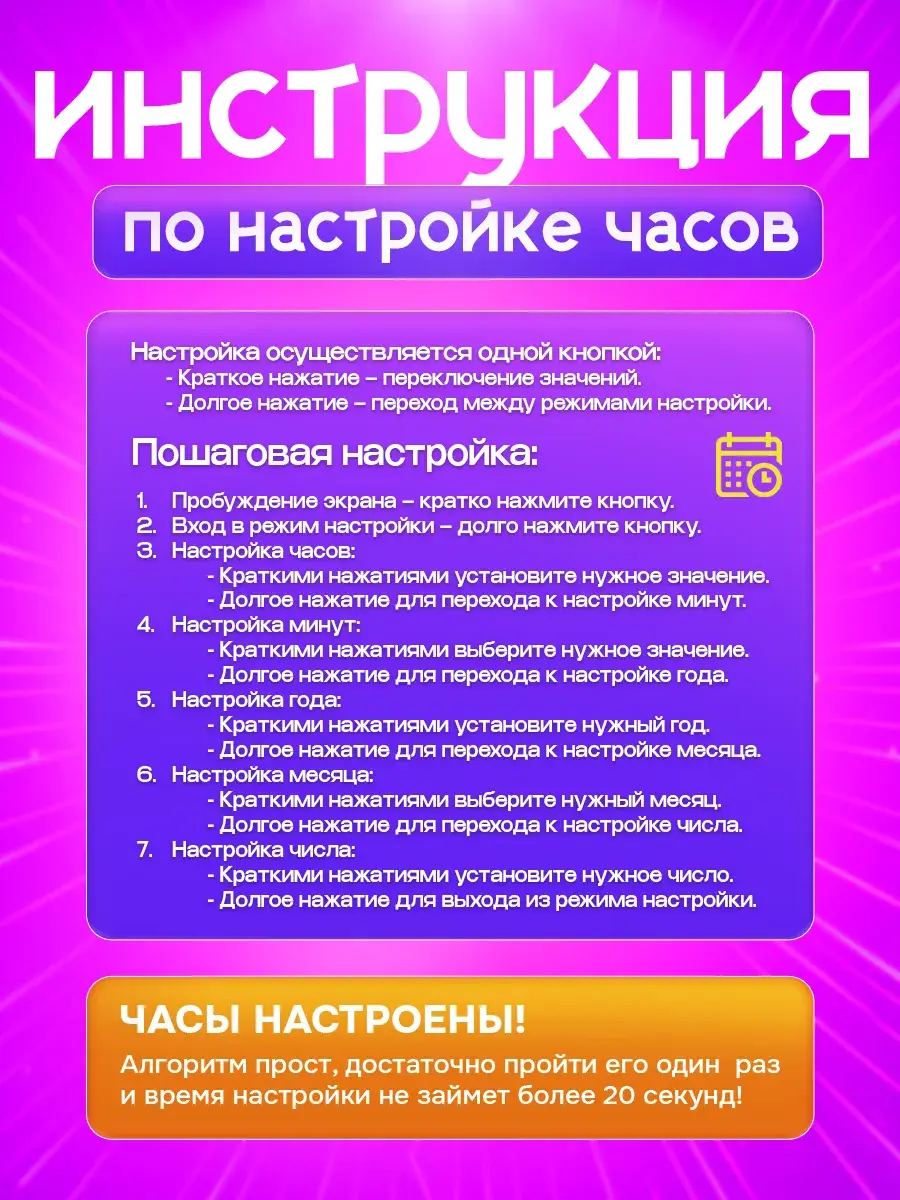 ИНСТРУКЦИЯ

по настройке часов

Настройка осуществляется одной кнопкой:
- Краткое нажатие – переключение значений.
- Долгое нажатие – переход между режимами настройки.

Пошаговая настройка:

1. Пробуждение экрана – кратко нажмите кнопку.
2. Вход в режим настройки – долго нажмите кнопку.
3. Настройка часов:
- Краткими нажатиями установите нужное значение.
- Долгое нажатие для перехода к настройке минут.
4. Настройка минут:
- Краткими нажатиями выберите нужное значение.
- Долгое нажатие для перехода к настройке года.
5. Настройка года:
- Краткими нажатиями установите нужный год.
- Долгое нажатие для перехода к настройке месяца.
6. Настройка месяца:
- Краткими нажатиями выберите нужный месяц.
- Долгое нажатие для перехода к настройке числа.
7. Настройка числа:
- Краткими нажатиями установите нужное число.
- Долгое нажатие для выхода из режима настройки.

ЧАСЫ НАСТРОЕНЫ!

Алгоритм прост, достаточно пройти его один раз и время настройки не займет более 20 секунд!